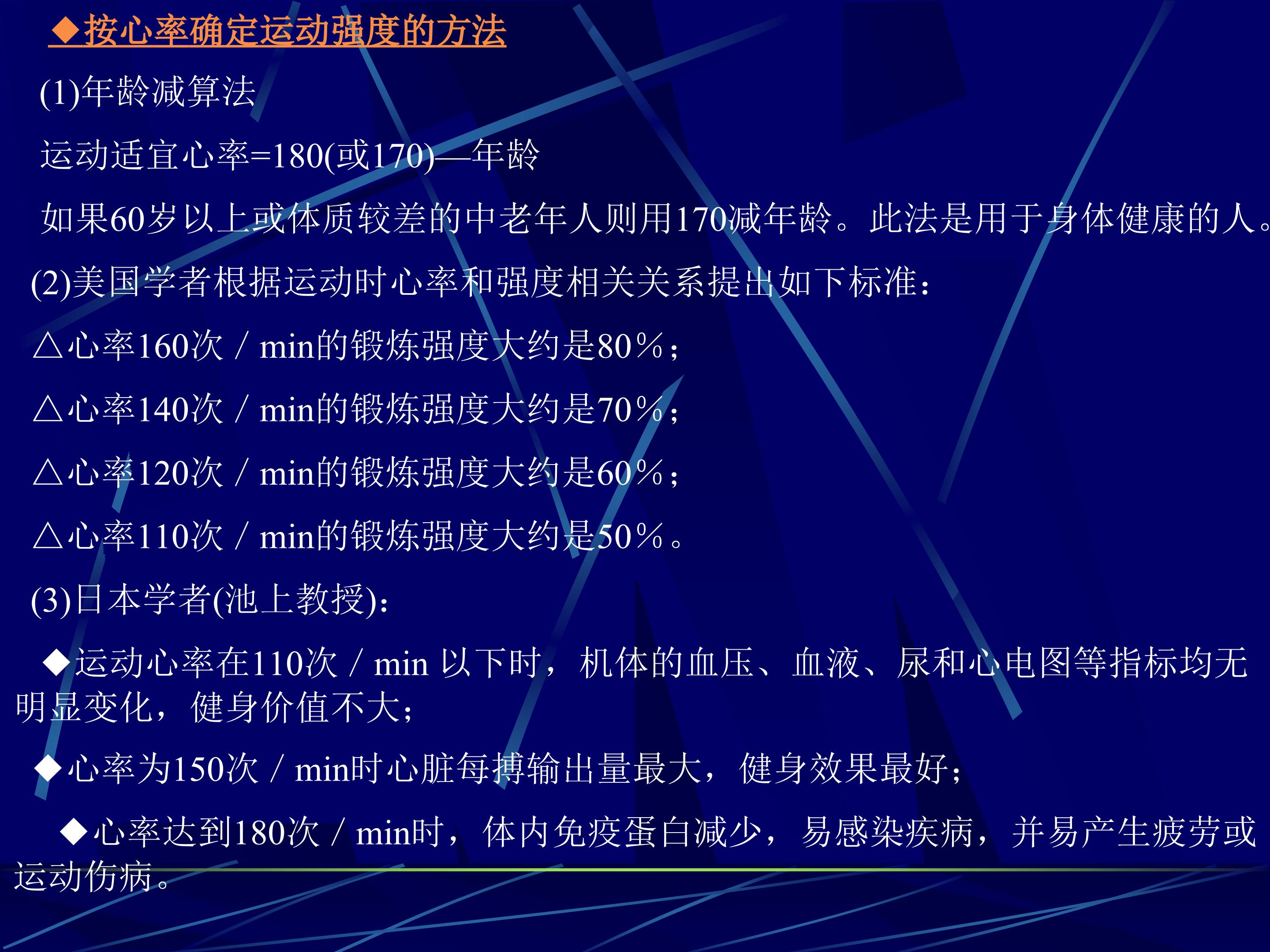 ◆按心率确定运动强度的方法

(1)年龄减算法

运动适宜心率=180(或170)—年龄

如果60岁以上或体质较差的中老年人则用170减年龄。此法是用于身体健康的人。

(2)美国学者根据运动时心率和强度相关关系提出如下标准：

△心率160次／min的锻炼强度大约是80%；

△心率140次／min的锻炼强度大约是70%；

△心率120次／min的锻炼强度大约是60%；

△心率110次／min的锻炼强度大约是50%。

(3)日本学者(池上教授)：

◆运动心率在110次／min以下时，机体的血压、血液、尿和心电图等指标均无明显变化，健身价值不大；

◆心率为150次／min时心脏每搏输出量最大，健身效果最好；

◆心率达到180次／min时，体内免疫蛋白减少，易感染疾病，并易产生疲劳或运动伤病。